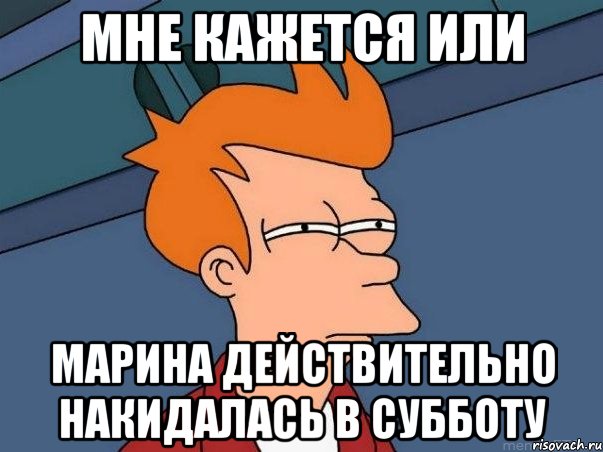 МНЕ КАЖЕТСЯ ИЛИ

МАРИНА ДЕЙСТВИТЕЛЬНО НАКИДАЛАСЬ В СУББОТУ

risovach.ru